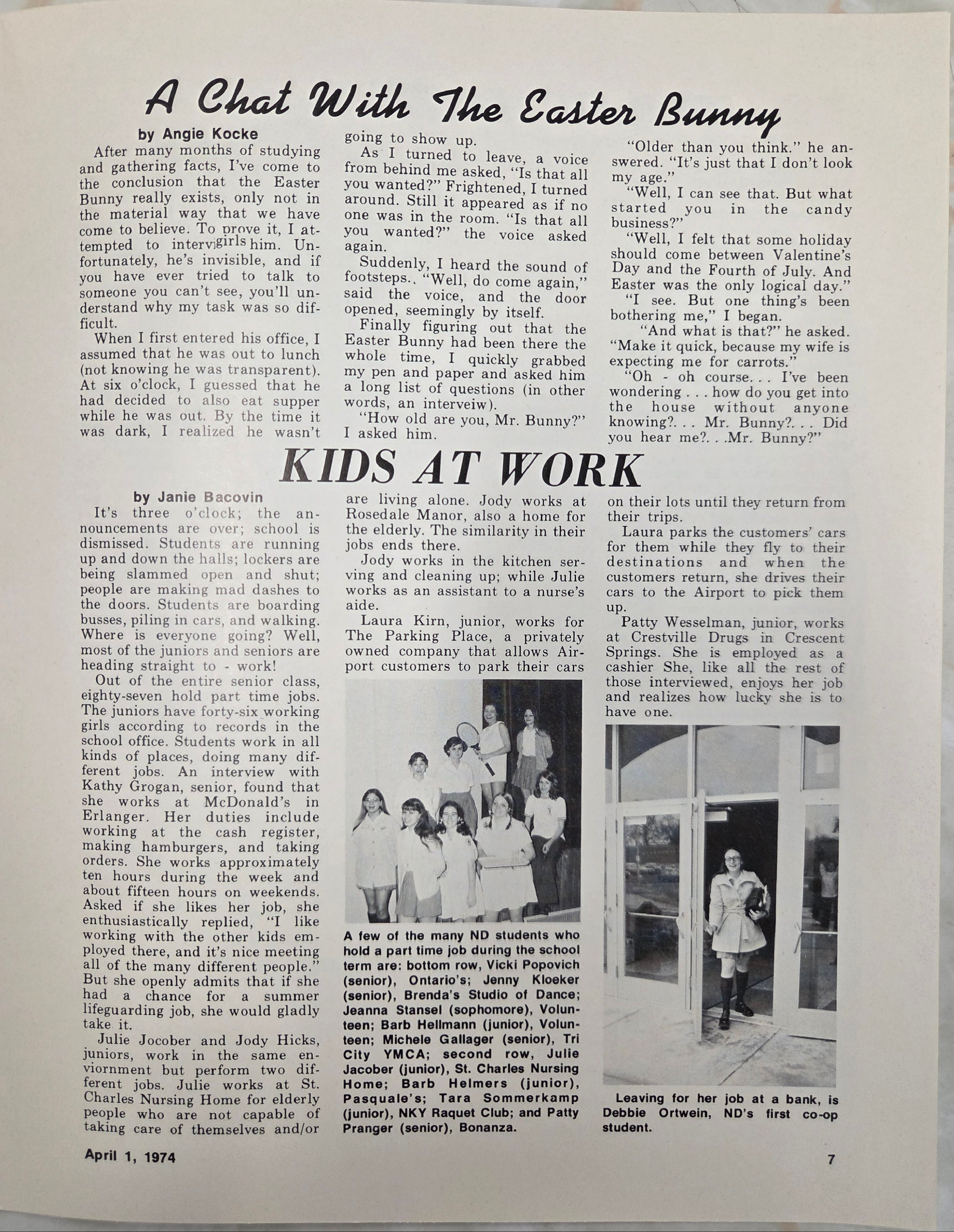 A Chat With The Easter Bunny

by Angie Kocke

After many months of studying and gathering facts, I've come to the conclusion that the Easter Bunny really exists, only not in the material way that we have come to believe. To prove it, I attempted to intervigirls him. Unfortunately, he's invisible, and if you have ever tried to talk to someone you can't see, you'll understand why my task was so difficult.

When I first entered his office, I assumed that he was out to lunch (not knowing he was transparent). At six o'clock, I guessed that he had decided to also eat supper while he was out. By the time it was dark, I realized he wasn't going to show up.

As I turned to leave, a voice from behind me asked, "Is that all you wanted?" Frightened, I turned around. Still it appeared as if no one was in the room. "Is that all you wanted?" the voice asked again.

Suddenly, I heard the sound of footsteps.. "Well, do come again," said the voice, and the door opened, seemingly by itself.

Finally figuring out that the Easter Bunny had been there the whole time, I quickly grabbed my pen and paper and asked him a long list of questions (in other words, an interveiw).

"How old are you, Mr. Bunny?" I asked him.

"Older than you think." he answered. "It's just that I don't look my age."

"Well, I can see that. But what started you in the candy business?"

"Well, I felt that some holiday should come between Valentine's Day and the Fourth of July. And Easter was the only logical day."

"I see. But one thing's been bothering me," I began.

"And what is that?" he asked. "Make it quick, because my wife is expecting me for carrots."

"Oh - oh course. . . I've been wondering . . . how do you get into the house without anyone knowing?. . . Mr. Bunny?. . . Did you hear me?. . .Mr. Bunny?"

KIDS AT WORK

by Janie Bacovin

It's three o'clock; the announcements are over; school is dismissed. Students are running up and down the halls; lockers are being slammed open and shut; people are making mad dashes to the doors. Students are boarding busses, piling in cars, and walking. Where is everyone going? Well, most of the juniors and seniors are heading straight to - work!

Out of the entire senior class, eighty-seven hold part time jobs. The juniors have forty-six working girls according to records in the school office. Students work in all kinds of places, doing many different jobs. An interview with Kathy Grogan, senior, found that she works at McDonald's in Erlanger. Her duties include working at the cash register, making hamburgers, and taking orders. She works approximately ten hours during the week and about fifteen hours on weekends. Asked if she likes her job, she enthusiastically replied, "I like working with the other kids employed there, and it's nice meeting all of the many different people." But she openly admits that if she had a chance for a summer lifeguarding job, she would gladly take it.

Julie Jocober and Jody Hicks, juniors, work in the same enviornment but perform two different jobs. Julie works at St. Charles Nursing Home for elderly people who are not capable of taking care of themselves and/or are living alone. Jody works at Rosedale Manor, also a home for the elderly. The similarity in their jobs ends there.

Jody works in the kitchen serving and cleaning up; while Julie works as an assistant to a nurse's aide.

Laura Kirn, junior, works for The Parking Place, a privately owned company that allows Airport customers to park their cars on their lots until they return from their trips.

Laura parks the customers' cars for them while they fly to their destinations and when the customers return, she drives their cars to the Airport to pick them up.

Patty Wesselman, junior, works at Crestville Drugs in Crescent Springs. She is employed as a cashier She, like all the rest of those interviewed, enjoys her job and realizes how lucky she is to have one.

A few of the many ND students who hold a part time job during the school term are: bottom row, Vicki Popovich (senior), Ontario's; Jenny Kloeker (senior), Brenda's Studio of Dance; Jeanna Stansel (sophomore), Volunteen; Barb Hellmann (junior), Volunteen; Michele Gallager (senior), Tri City YMCA; second row, Julie Jacober (junior), St. Charles Nursing Home; Barb Helmers (junior), Pasquale's; Tara Sommerkamp (junior), NKY Raquet Club; and Patty Pranger (senior), Bonanza.

Leaving for her job at a bank, is Debbie Ortwein, ND's first co-op student.

April 1, 1974

7